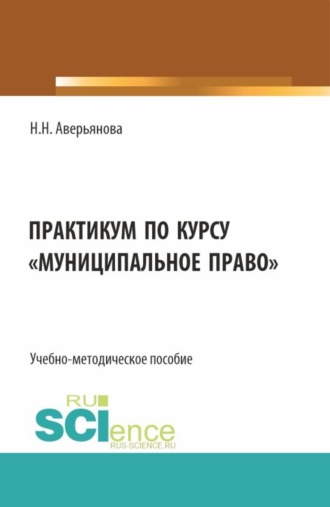 Н.Н. Аверьянова

ПРАКТИКУМ ПО КУРСУ «МУНИЦИПАЛЬНОЕ ПРАВО»

Учебно-методическое пособие

RU
SCIence
RUS-SCIENCE.RU